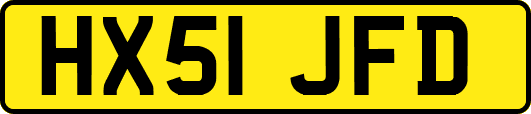 HX51 JFD